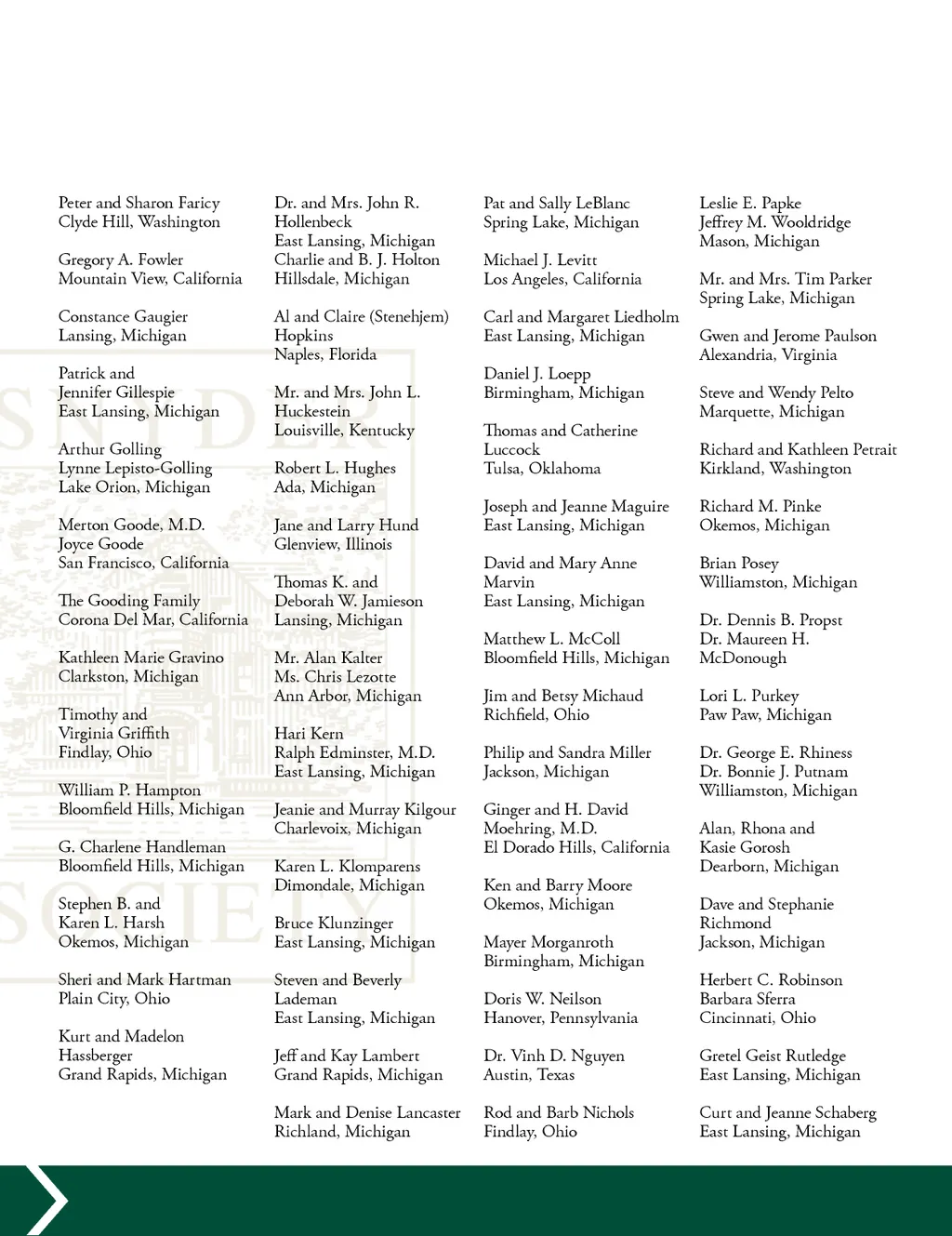 Peter and Sharon Faricy
Clyde Hill, Washington

Gregory A. Fowler
Mountain View, California

Constance Gaugier
Lansing, Michigan

Patrick and
Jennifer Gillespie
East Lansing, Michigan

Arthur Golling
Lynne Lepisto-Golling
Lake Orion, Michigan

Merton Goode, M.D.
Joyce Goode
San Francisco, California

The Gooding Family
Corona Del Mar, California

Kathleen Marie Gravino
Clarkston, Michigan

Timothy and
Virginia Griffith
Findlay, Ohio

William P. Hampton
Bloomfield Hills, Michigan

G. Charlene Handleman
Bloomfield Hills, Michigan

Stephen B. and
Karen L. Harsh
Okemos, Michigan

Sheri and Mark Hartman
Plain City, Ohio

Kurt and Madelon
Hassberger
Grand Rapids, Michigan

Dr. and Mrs. John R.
Hollenbeck
East Lansing, Michigan
Charlie and B. J. Holton
Hillsdale, Michigan

Al and Claire (Stenehjem)
Hopkins
Naples, Florida

Mr. and Mrs. John L.
Huckestein
Louisville, Kentucky

Robert L. Hughes
Ada, Michigan

Jane and Larry Hund
Glenview, Illinois

Thomas K. and
Deborah W. Jamieson
Lansing, Michigan

Mr. Alan Kalter
Ms. Chris Lezotte
Ann Arbor, Michigan

Hari Kern
Ralph Edminster, M.D.
East Lansing, Michigan

Jeanie and Murray Kilgour
Charlevoix, Michigan

Karen L. Klomparens
Dimondale, Michigan

Bruce Klunzinger
East Lansing, Michigan

Steven and Beverly
Lademan
East Lansing, Michigan

Jeff and Kay Lambert
Grand Rapids, Michigan

Mark and Denise Lancaster
Richland, Michigan

Pat and Sally LeBlanc
Spring Lake, Michigan

Michael J. Levitt
Los Angeles, California

Carl and Margaret Liedholm
East Lansing, Michigan

Daniel J. Loepp
Birmingham, Michigan

Thomas and Catherine
Luccock
Tulsa, Oklahoma

Joseph and Jeanne Maguire
East Lansing, Michigan

David and Mary Anne
Marvin
East Lansing, Michigan

Matthew L. McColl
Bloomfield Hills, Michigan

Jim and Betsy Michaud
Richfield, Ohio

Philip and Sandra Miller
Jackson, Michigan

Ginger and H. David
Moehring, M.D.
El Dorado Hills, California

Ken and Barry Moore
Okemos, Michigan

Mayer Morganroth
Birmingham, Michigan

Doris W. Neilson
Hanover, Pennsylvania

Dr. Vinh D. Nguyen
Austin, Texas

Rod and Barb Nichols
Findlay, Ohio

Leslie E. Papke
Jeffrey M. Wooldridge
Mason, Michigan

Mr. and Mrs. Tim Parker
Spring Lake, Michigan

Gwen and Jerome Paulson
Alexandria, Virginia

Steve and Wendy Pelto
Marquette, Michigan

Richard and Kathleen Petrait
Kirkland, Washington

Richard M. Pinke
Okemos, Michigan

Brian Posey
Williamston, Michigan

Dr. Dennis B. Propst
Dr. Maureen H.
McDonough

Lori L. Purkey
Paw Paw, Michigan

Dr. George E. Rhiness
Dr. Bonnie J. Putnam
Williamston, Michigan

Alan, Rhona and
Kasie Gorosh
Dearborn, Michigan

Dave and Stephanie
Richmond
Jackson, Michigan

Herbert C. Robinson
Barbara Sferra
Cincinnati, Ohio

Gretel Geist Rutledge
East Lansing, Michigan

Curt and Jeanne Schaberg
East Lansing, Michigan